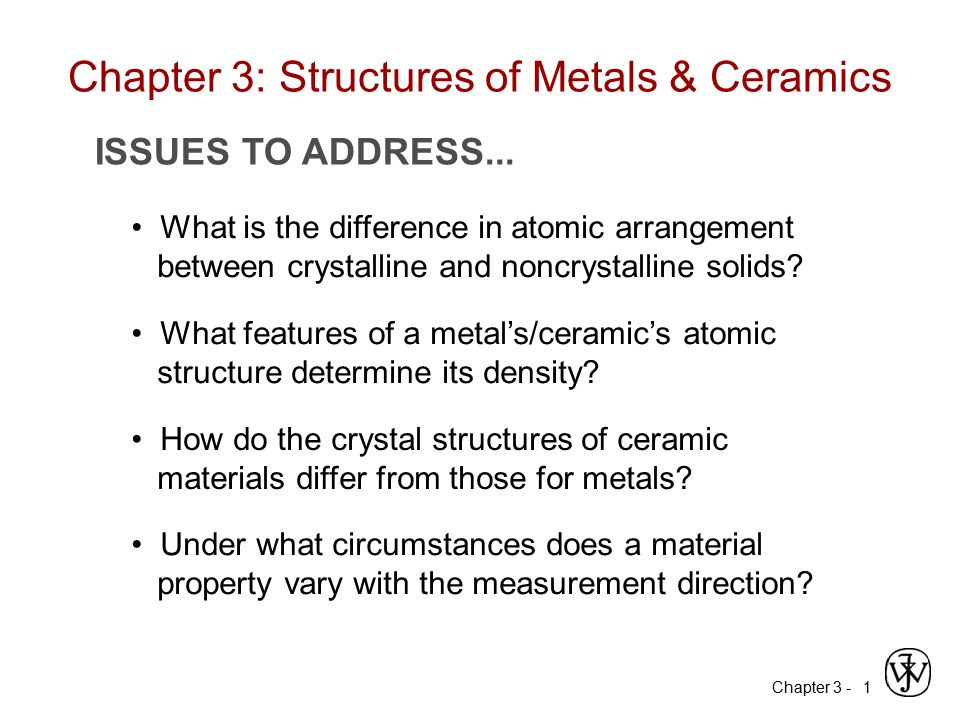 Chapter 3: Structures of Metals & Ceramics

ISSUES TO ADDRESS...

• What is the difference in atomic arrangement between crystalline and noncrystalline solids?

• What features of a metal's/ceramic's atomic structure determine its density?

• How do the crystal structures of ceramic materials differ from those for metals?

• Under what circumstances does a material property vary with the measurement direction?

Chapter 3 - 1